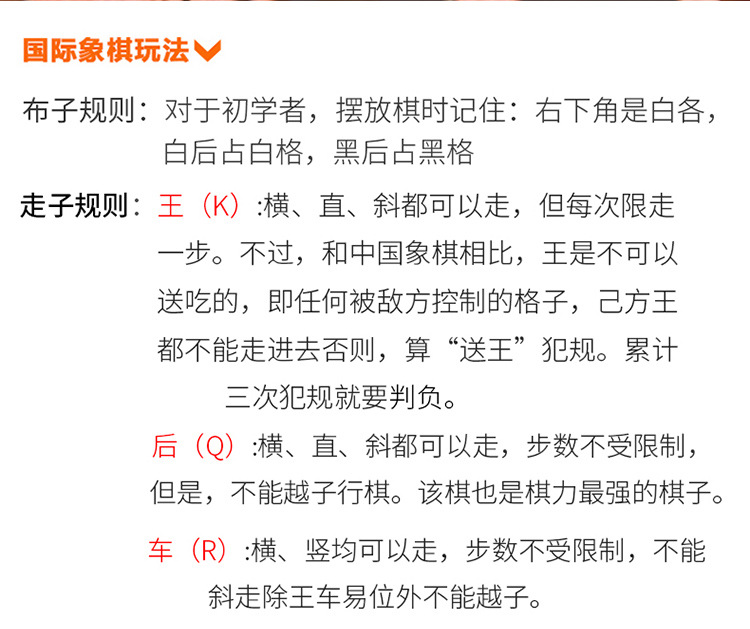 国际象棋玩法

布子规则：对于初学者，摆放棋时记住：右下角是白各，白后占白格，黑后占黑格

走子规则：王（K）:横、直、斜都可以走，但每次限走一步。不过，和中国象棋相比，王是不可以送吃的，即任何被敌方控制的格子，己方王都不能走进去否则，算“送王”犯规。累计三次犯规就要判负。

后（Q）:横、直、斜都可以走，步数不受限制，但是，不能越子行棋。该棋也是棋力最强的棋子。

车（R）:横、竖均可以走，步数不受限制，不能斜走除王车易位外不能越子。